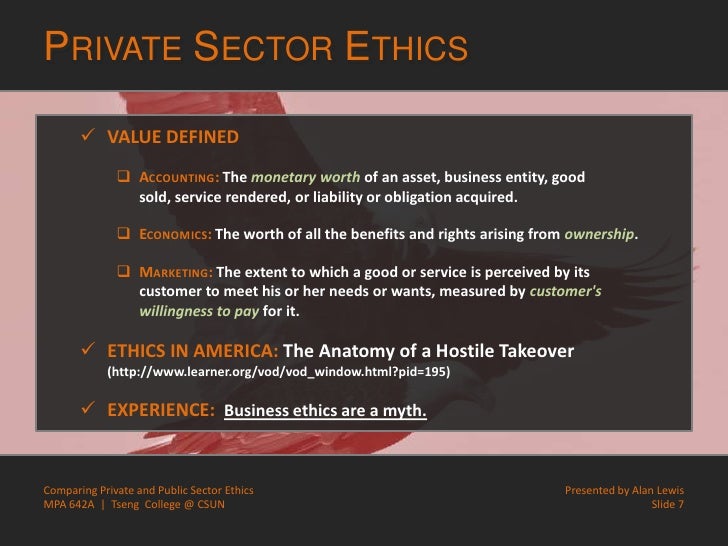 PRIVATE SECTOR ETHICS

✓ VALUE DEFINED

❑ ACCOUNTING: The monetary worth of an asset, business entity, good sold, service rendered, or liability or obligation acquired.

❑ ECONOMICS: The worth of all the benefits and rights arising from ownership.

❑ MARKETING: The extent to which a good or service is perceived by its customer to meet his or her needs or wants, measured by customer's willingness to pay for it.

✓ ETHICS IN AMERICA: The Anatomy of a Hostile Takeover (http://www.learner.org/vod/vod_window.html?pid=195)

✓ EXPERIENCE: Business ethics are a myth.

Comparing Private and Public Sector Ethics
MPA 642A | Tseng College @ CSUN

Presented by Alan Lewis
Slide 7